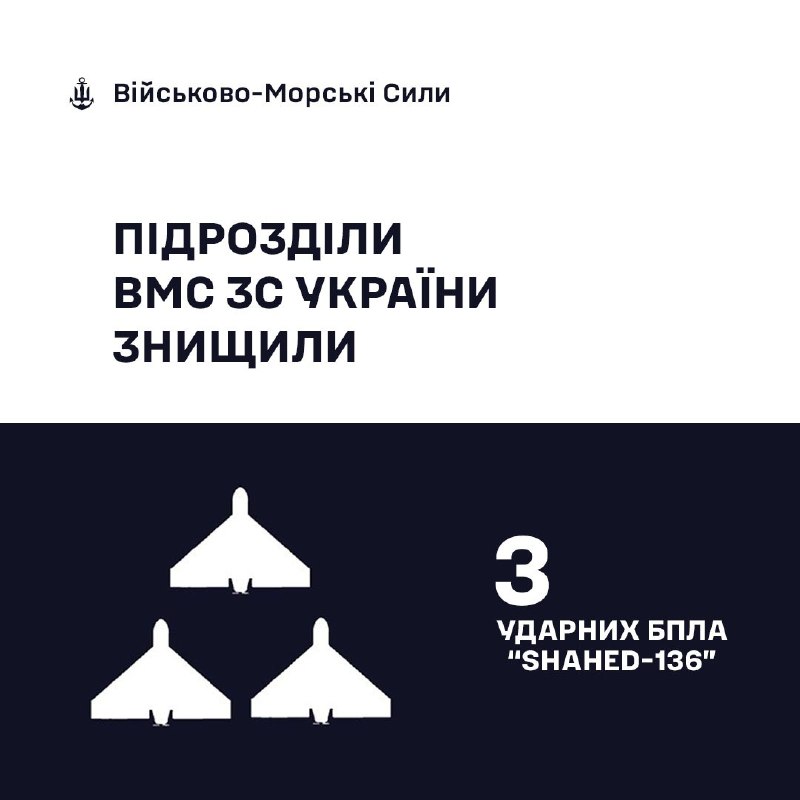 Військово-Морські Сили

ПІДРОЗДІЛИ ВМС ЗС УКРАЇНИ ЗНИЩИЛИ

3
УДАРНИХ БПЛА "SHAHED-136"